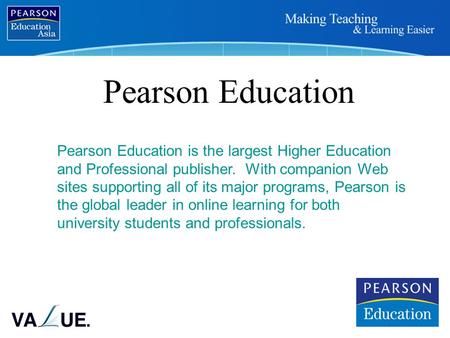 PEARSON
Education Asia

Making Teaching
& Learning Easier

Pearson Education

Pearson Education is the largest Higher Education and Professional publisher. With companion Web sites supporting all of its major programs, Pearson is the global leader in online learning for both university students and professionals.

VALUE.

PEARSON
Education